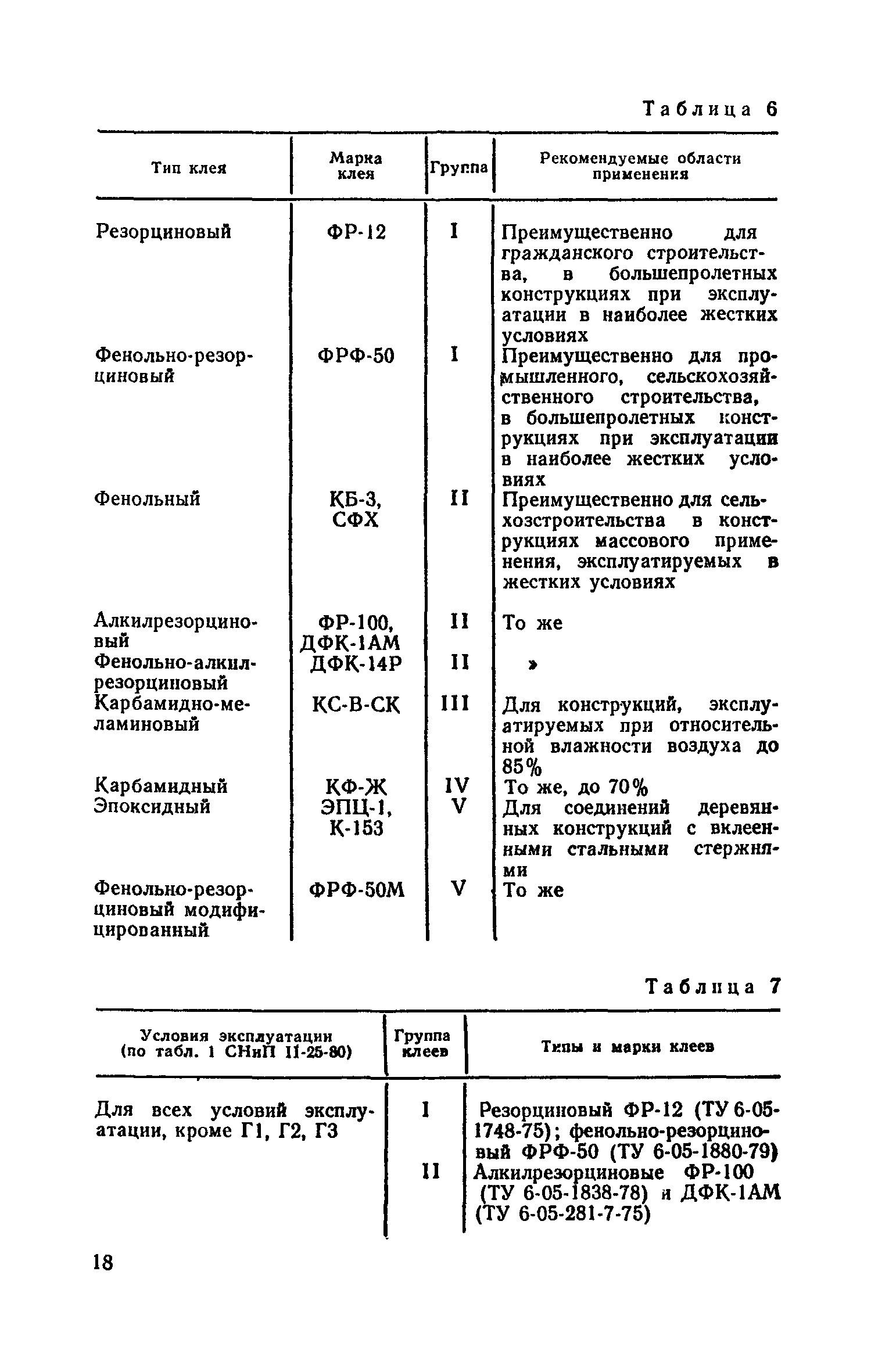 Таблица 6

| Тип клея | Марка клея | Группа | Рекомендуемые области применения |
|---|---|---|---|
| Резорциновый | ФР-12 | I | Преимущественно для гражданского строительства, в большепролетных конструкциях при эксплуатации в наиболее жестких условиях |
| Фенольно-резорциновый | ФРФ-50 | I | Преимущественно для промышленного, сельскохозяйственного строительства, в большепролетных конструкциях при эксплуатации в наиболее жестких условиях |
| Фенольный | КБ-3, СФХ | II | Преимущественно для сельхозстроительства в конструкциях массового применения, эксплуатируемых в жестких условиях |
| Алкилрезорциновый | ФР-100, ДФК-1АМ | II | То же |
| Фенольно-алкилрезорциновый | ДФК-14Р | II | » |
| Карбамидно-меламиновый | КС-В-СК | III | Для конструкций, эксплуатируемых при относительной влажности воздуха до 85% |
| Карбамидный | КФ-Ж | IV | То же, до 70% |
| Эпоксидный | ЭПЦ-1, К-153 | V | Для соединений деревянных конструкций с вклеенными стальными стержнями |
| Фенольно-резорциновый модифицированный | ФРФ-50М | V | То же |

Таблица 7

| Условия эксплуатации (по табл. 1 СНиП II-25-80) | Группа клеев | Типы и марки клеев |
|---|---|---|
| Для всех условий эксплуатации, кроме Г1, Г2, Г3 | I | Резорциновый ФР-12 (ТУ 6-05-1748-75); фенольно-резорциновый ФРФ-50 (ТУ 6-05-1880-79) |
| | II | Алкилрезорциновые ФР-100 (ТУ 6-05-1838-78) и ДФК-1АМ (ТУ 6-05-281-7-75) |

18